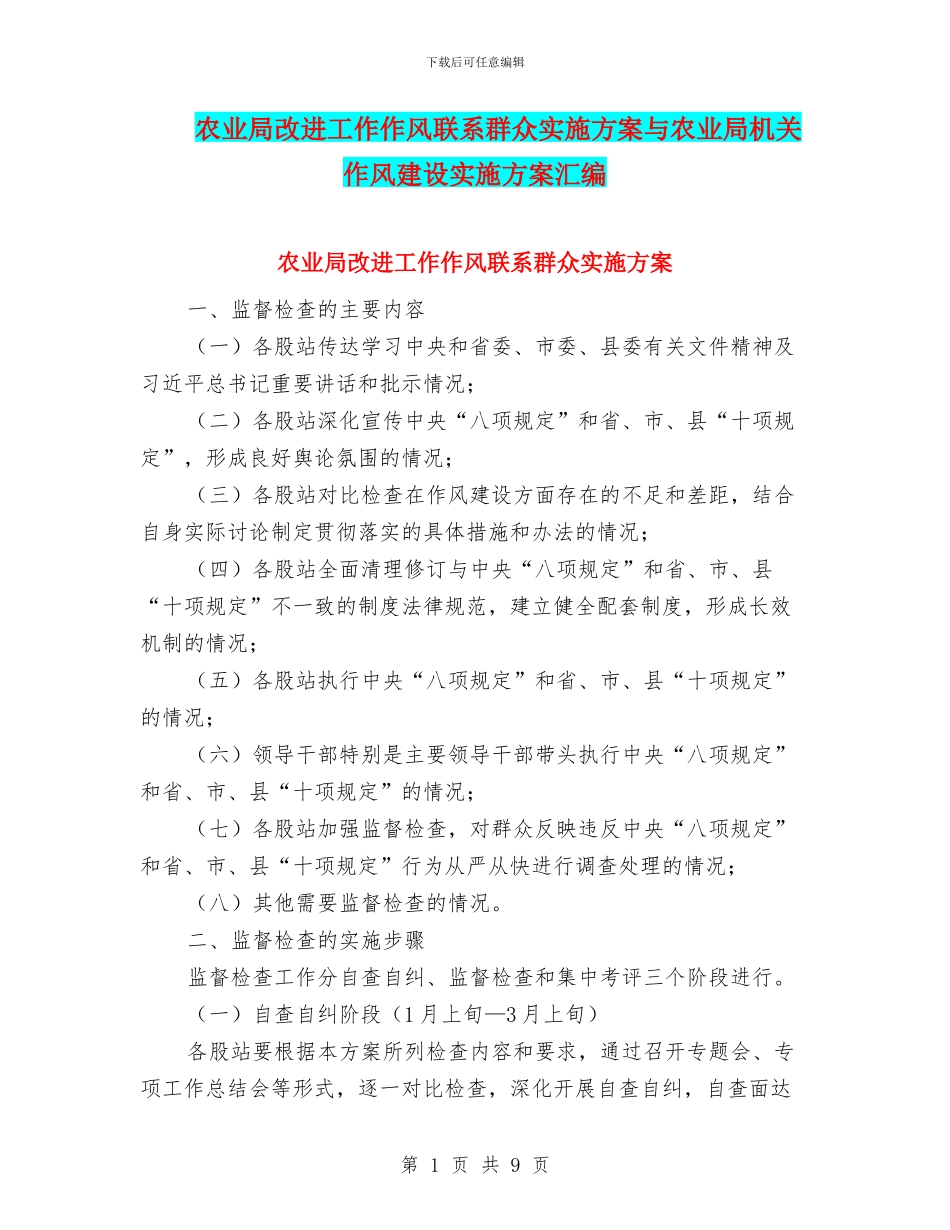 下载后可任意编辑

农业局改进工作作风联系群众实施方案与农业局机关作风建设实施方案汇编

农业局改进工作作风联系群众实施方案

一、监督检查的主要内容

（一）各股站传达学习中央和省委、市委、县委有关文件精神及习近平总书记重要讲话和批示情况；

（二）各股站深化宣传中央“八项规定”和省、市、县“十项规定”，形成良好舆论氛围的情况；

（三）各股站对比检查在作风建设方面存在的不足和差距，结合自身实际讨论制定贯彻落实的具体措施和办法的情况；

（四）各股站全面清理修订与中央“八项规定”和省、市、县“十项规定”不一致的制度法律规范，建立健全配套制度，形成长效机制的情况；

（五）各股站执行中央“八项规定”和省、市、县“十项规定”的情况；

（六）领导干部特别是主要领导干部带头执行中央“八项规定”和省、市、县“十项规定”的情况；

（七）各股站加强监督检查，对群众反映违反中央“八项规定”和省、市、县“十项规定”行为从严从快进行调查处理的情况；

（八）其他需要监督检查的情况。

二、监督检查的实施步骤

监督检查工作分自查自纠、监督检查和集中考评三个阶段进行。

（一）自查自纠阶段（1月上旬—3月上旬）

各股站要根据本方案所列检查内容和要求，通过召开专题会、专项工作总结会等形式，逐一对比检查，深化开展自查自纠，自查面达

第 1 页 共 9 页